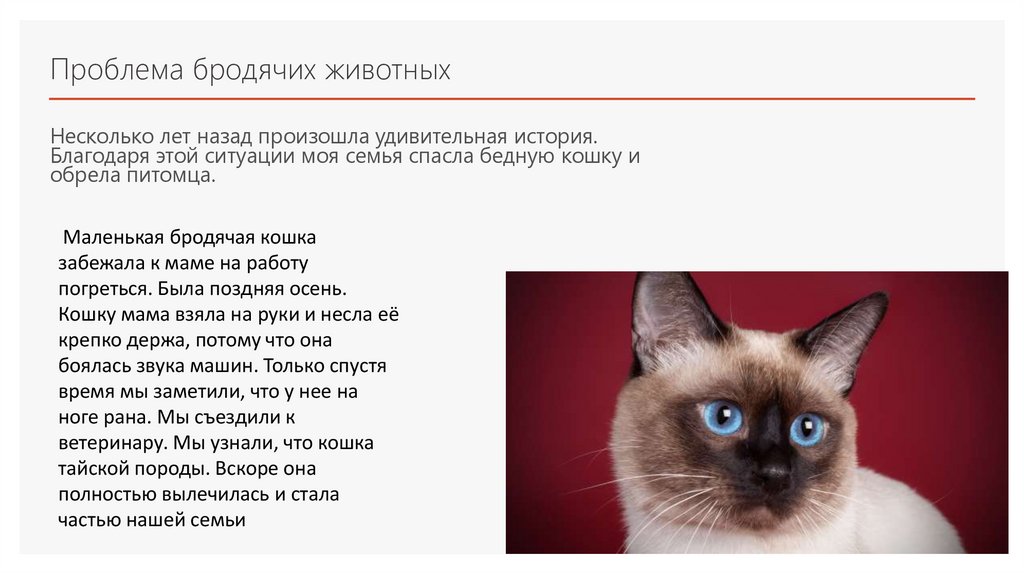 Проблема бродячих животных

Несколько лет назад произошла удивительная история. Благодаря этой ситуации моя семья спасла бедную кошку и обрела питомца.

Маленькая бродячая кошка забежала к маме на работу погреться. Была поздняя осень. Кошку мама взяла на руки и несла её крепко держа, потому что она боялась звука машин. Только спустя время мы заметили, что у нее на ноге рана. Мы съездили к ветеринару. Мы узнали, что кошка тайской породы. Вскоре она полностью вылечилась и стала частью нашей семьи